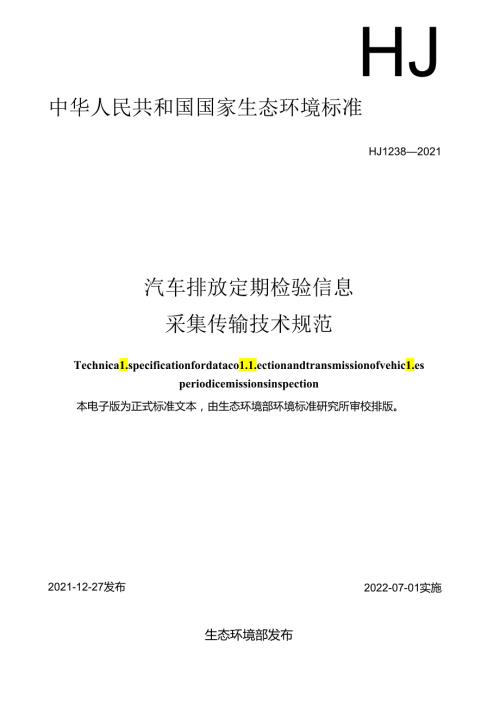 HJ

中华人民共和国国家生态环境标准

HJ1238—2021

汽车排放定期检验信息

采集传输技术规范

Technica1.specificationfordataco1.1.ectionandtransmissionofvehic1.es periodicemissionsinspection

本电子版为正式标准文本，由生态环境部环境标准研究所审校排版。

2021-12-27发布

2022-07-01实施

生态环境部发布